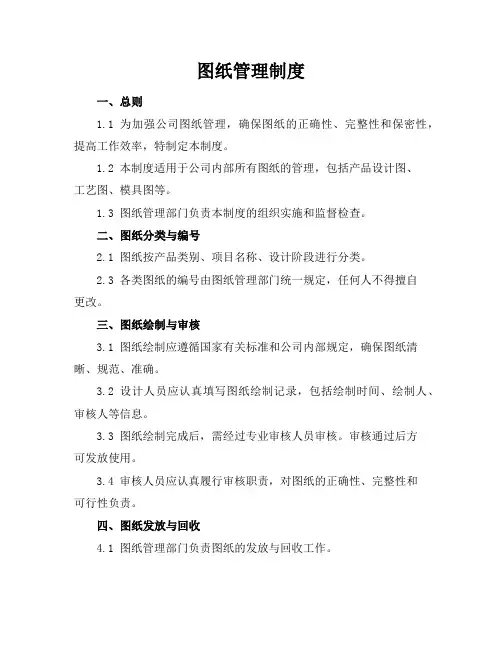 图纸管理制度

一、总则

1.1 为加强公司图纸管理，确保图纸的正确性、完整性和保密性，提高工作效率，特制定本制度。

1.2 本制度适用于公司内部所有图纸的管理，包括产品设计图、工艺图、模具图等。

1.3 图纸管理部门负责本制度的组织实施和监督检查。

二、图纸分类与编号

2.1 图纸按产品类别、项目名称、设计阶段进行分类。

2.3 各类图纸的编号由图纸管理部门统一规定，任何人不得擅自更改。

三、图纸绘制与审核

3.1 图纸绘制应遵循国家有关标准和公司内部规定，确保图纸清晰、规范、准确。

3.2 设计人员应认真填写图纸绘制记录，包括绘制时间、绘制人、审核人等信息。

3.3 图纸绘制完成后，需经过专业审核人员审核。审核通过后方可发放使用。

3.4 审核人员应认真履行审核职责，对图纸的正确性、完整性和可行性负责。

四、图纸发放与回收

4.1 图纸管理部门负责图纸的发放与回收工作。